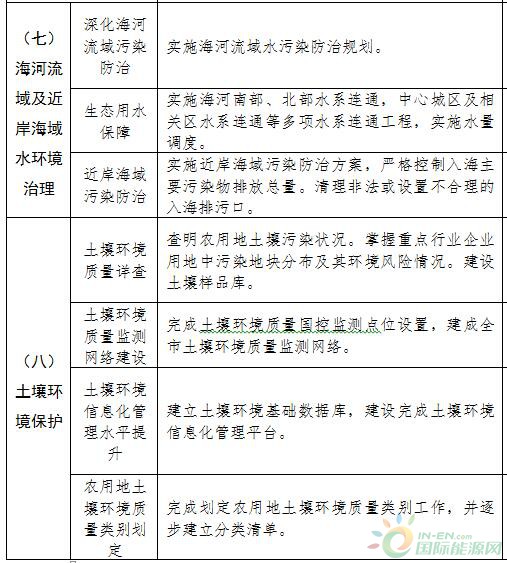 | | | |
|---|---|---|
| （七）海河流域及近岸海域水环境治理 | 深化海河流域污染防治 | 实施海河流域水污染防治规划。 |
| | 生态用水保障 | 实施海河南部、北部水系连通，中心城区及相关区水系连通等多项水系连通工程，实施水量调度。 |
| | 近岸海域污染防治 | 实施近岸海域污染防治方案，严格控制入海主要污染物排放总量。清理非法或设置不合理的入海排污口。 |
| （八）土壤环境保护 | 土壤环境质量详查 | 查明农用地土壤污染状况。掌握重点行业企业用地中污染地块分布及其环境风险情况。建设土壤样品库。 |
| | 土壤环境质量监测网络建设 | 完成土壤环境质量国控监测点位设置，建成全市土壤环境质量监测网络。 |
| | 土壤环境信息化管理水平提升 | 建立土壤环境基础数据库，建设完成土壤环境信息化管理平台。 |
| | 农用地土壤环境质量类别划定 | 完成划定农用地土壤环境质量类别工作，并逐步建立分类清单。 |

IN-EN.com 国际能源网